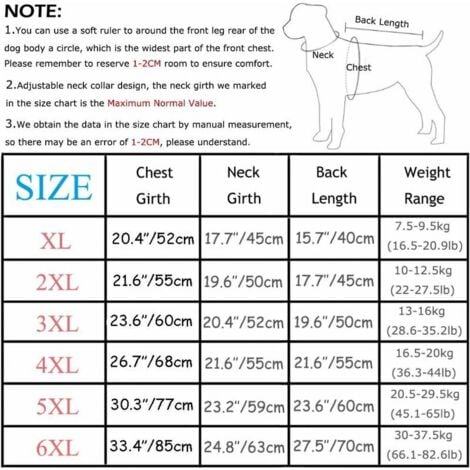 NOTE:

1.You can use a soft ruler to around the front leg rear of the dog body a circle, which is the widest part of the front chest. Please remember to reserve 1-2CM room to ensure comfort.

2.Adjustable neck collar design, the neck girth we marked in the size chart is the Maximum Normal Value.

3.We obtain the data in the size chart by manual measurement, so there may be an error of 1-2CM, please understand.

Back Length
Neck
Chest

| SIZE | Chest Girth | Neck Girth | Back Length | Weight Range |
|---|---|---|---|---|
| XL | 20.4"/52cm | 17.7"/45cm | 15.7"/40cm | 7.5-9.5kg (16.5-20.9lb) |
| 2XL | 21.6"/55cm | 19.6"/50cm | 17.7"/45cm | 10-12.5kg (22-27.5lb) |
| 3XL | 23.6"/60cm | 20.4"/52cm | 19.6"/50cm | 13-16kg (28.6-35.2lb) |
| 4XL | 26.7"/68cm | 21.6"/55cm | 21.6"/55cm | 16.5-20kg (36.3-44lb) |
| 5XL | 30.3"/77cm | 23.2"/59cm | 23.6"/60cm | 20.5-29.5kg (45.1-65lb) |
| 6XL | 33.4"/85cm | 24.8"/63cm | 27.5"/70cm | 30-37.5kg (66.1-82.6lb) |